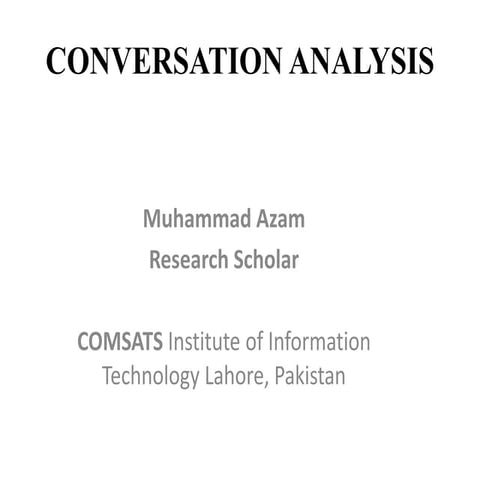 CONVERSATION ANALYSIS

Muhammad Azam
Research Scholar

COMSATS Institute of Information Technology Lahore, Pakistan